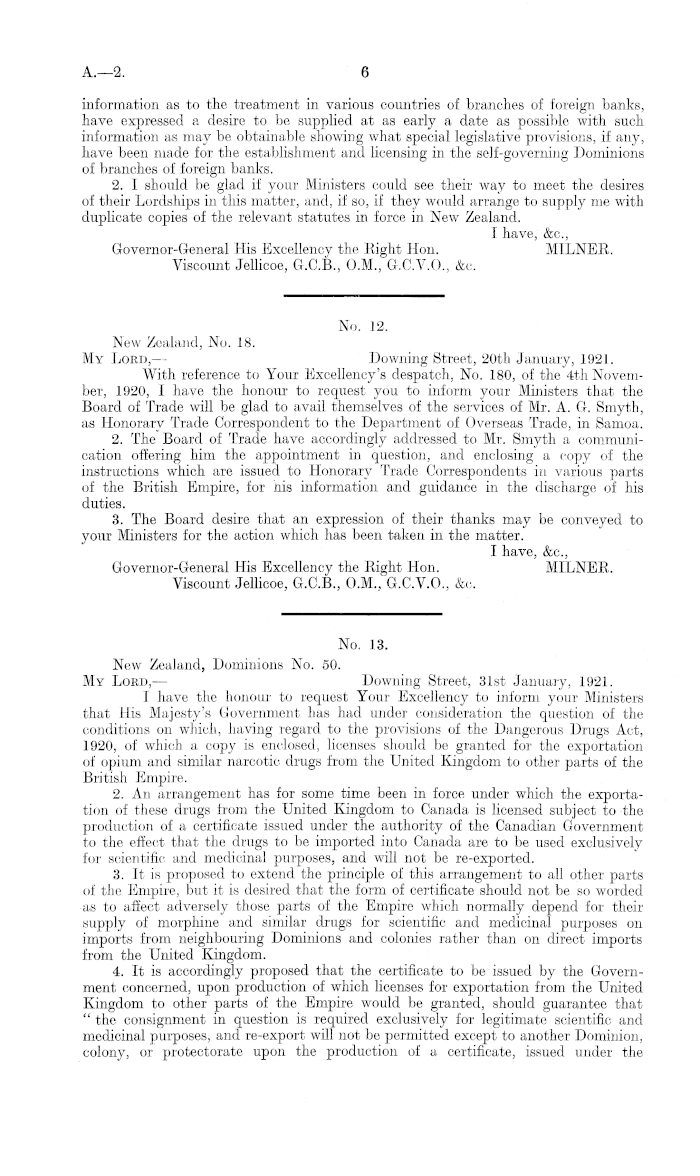 A.—2. 6

information as to the treatment in various countries of branches of foreign banks, have expressed a desire to be supplied at as early a date as possible with such information as may be obtainable showing what special legislative provisions, if any, have been made for the establishment and licensing in the self-governing Dominions of branches of foreign banks.

2. I should be glad if your Ministers could see their way to meet the desires of their Lordships in this matter, and, if so, if they would arrange to supply me with duplicate copies of the relevant statutes in force in New Zealand.

I have, &c.,
MILNER.

Governor-General His Excellency the Right Hon. Viscount Jellicoe, G.C.B., O.M., G.C.V.O., &c.

No. 12.

New Zealand, No. 18.

My Lord,— Downing Street, 20th January, 1921.

With reference to Your Excellency's despatch, No. 180, of the 4th November, 1920, I have the honour to request you to inform your Ministers that the Board of Trade will be glad to avail themselves of the services of Mr. A. G. Smyth, as Honorary Trade Correspondent to the Department of Overseas Trade, in Samoa.

2. The Board of Trade have accordingly addressed to Mr. Smyth a communication offering him the appointment in question, and enclosing a copy of the instructions which are issued to Honorary Trade Correspondents in various parts of the British Empire, for his information and guidance in the discharge of his duties.

3. The Board desire that an expression of their thanks may be conveyed to your Ministers for the action which has been taken in the matter.

I have, &c.,
MILNER.

Governor-General His Excellency the Right Hon. Viscount Jellicoe, G.C.B., O.M., G.C.V.O., &c.

No. 13.

New Zealand, Dominions No. 50.

My Lord,— Downing Street, 31st January, 1921.

I have the honour to request Your Excellency to inform your Ministers that His Majesty's Government has had under consideration the question of the conditions on which, having regard to the provisions of the Dangerous Drugs Act, 1920, of which a copy is enclosed, licenses should be granted for the exportation of opium and similar narcotic drugs from the United Kingdom to other parts of the British Empire.

2. An arrangement has for some time been in force under which the exportation of these drugs from the United Kingdom to Canada is licensed subject to the production of a certificate issued under the authority of the Canadian Government to the effect that the drugs to be imported into Canada are to be used exclusively for scientific and medicinal purposes, and will not be re-exported.

3. It is proposed to extend the principle of this arrangement to all other parts of the Empire, but it is desired that the form of certificate should not be so worded as to affect adversely those parts of the Empire which normally depend for their supply of morphine and similar drugs for scientific and medicinal purposes on imports from neighbouring Dominions and colonies rather than on direct imports from the United Kingdom.

4. It is accordingly proposed that the certificate to be issued by the Government concerned, upon production of which licenses for exportation from the United Kingdom to other parts of the Empire would be granted, should guarantee that "the consignment in question is required exclusively for legitimate scientific and medicinal purposes, and re-export will not be permitted except to another Dominion, colony, or protectorate upon the production of a certificate, issued under the